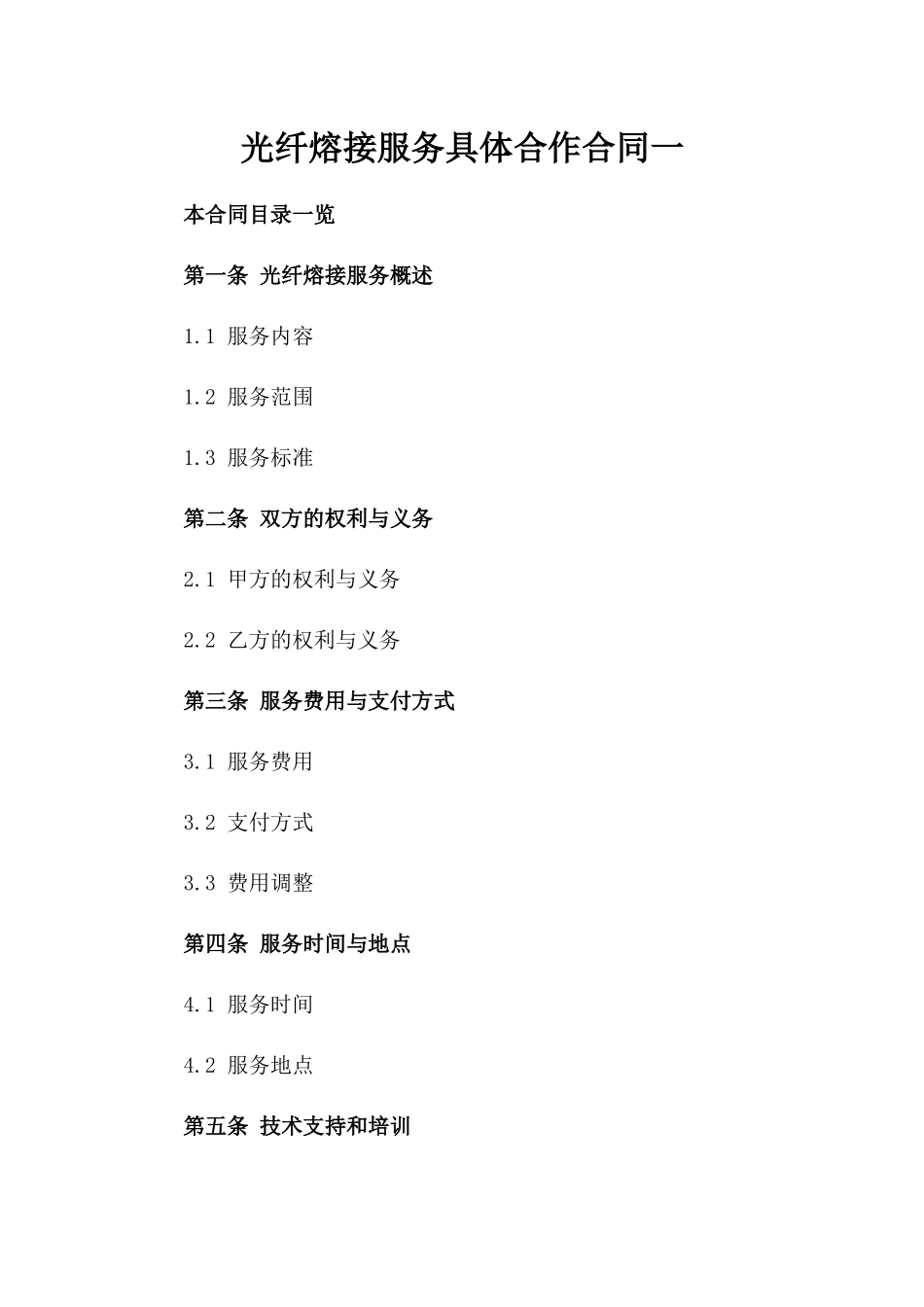 光纤熔接服务具体合作合同一

本合同目录一览

第一条 光纤熔接服务概述

1.1 服务内容

1.2 服务范围

1.3 服务标准

第二条 双方的权利与义务

2.1 甲方的权利与义务

2.2 乙方的权利与义务

第三条 服务费用与支付方式

3.1 服务费用

3.2 支付方式

3.3 费用调整

第四条 服务时间与地点

4.1 服务时间

4.2 服务地点

第五条 技术支持和培训